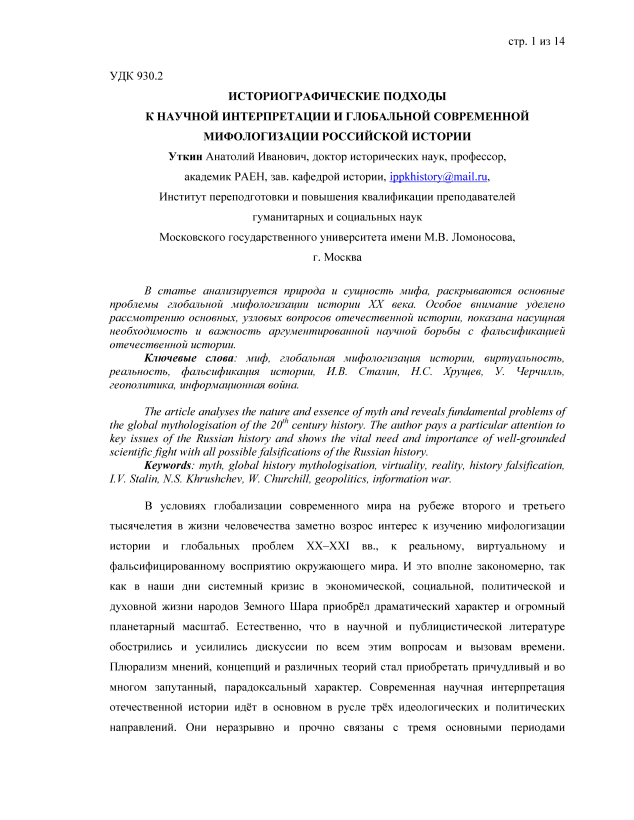 стр. 1 из 14

УДК 930.2

ИСТОРИОГРАФИЧЕСКИЕ ПОДХОДЫ К НАУЧНОЙ ИНТЕРПРЕТАЦИИ И ГЛОБАЛЬНОЙ СОВРЕМЕННОЙ МИФОЛОГИЗАЦИИ РОССИЙСКОЙ ИСТОРИИ

Уткин Анатолий Иванович, доктор исторических наук, профессор, академик РАЕН, зав. кафедрой истории, ippkhistory@mail.ru,

Институт переподготовки и повышения квалификации преподавателей гуманитарных и социальных наук

Московского государственного университета имени М.В. Ломоносова, г. Москва

В статье анализируется природа и сущность мифа, раскрываются основные проблемы глобальной мифологизации истории XX века. Особое внимание уделено рассмотрению основных, узловых вопросов отечественной истории, показана насущная необходимость и важность аргументированной научной борьбы с фальсификацией отечественной истории.

Ключевые слова: миф, глобальная мифологизация истории, виртуальность, реальность, фальсификация истории, И.В. Сталин, Н.С. Хрущев, У. Черчилль, геополитика, информационная война.

The article analyses the nature and essence of myth and reveals fundamental problems of the global mythologisation of the $20^{th}$ century history. The author pays a particular attention to key issues of the Russian history and shows the vital need and importance of well-grounded scientific fight with all possible falsifications of the Russian history.

Keywords: myth, global history mythologisation, virtuality, reality, history falsification, I.V. Stalin, N.S. Khrushchev, W. Churchill, geopolitics, information war.

В условиях глобализации современного мира на рубеже второго и третьего тысячелетия в жизни человечества заметно возрос интерес к изучению мифологизации истории и глобальных проблем XX–XXI вв., к реальному, виртуальному и фальсифицированному восприятию окружающего мира. И это вполне закономерно, так как в наши дни системный кризис в экономической, социальной, политической и духовной жизни народов Земного Шара приобрёл драматический характер и огромный планетарный масштаб. Естественно, что в научной и публицистической литературе обострились и усилились дискуссии по всем этим вопросам и вызовам времени. Плюрализм мнений, концепций и различных теорий стал приобретать причудливый и во многом запутанный, парадоксальный характер. Современная научная интерпретация отечественной истории идёт в основном в русле трёх идеологических и политических направлений. Они неразрывно и прочно связаны с тремя основными периодами